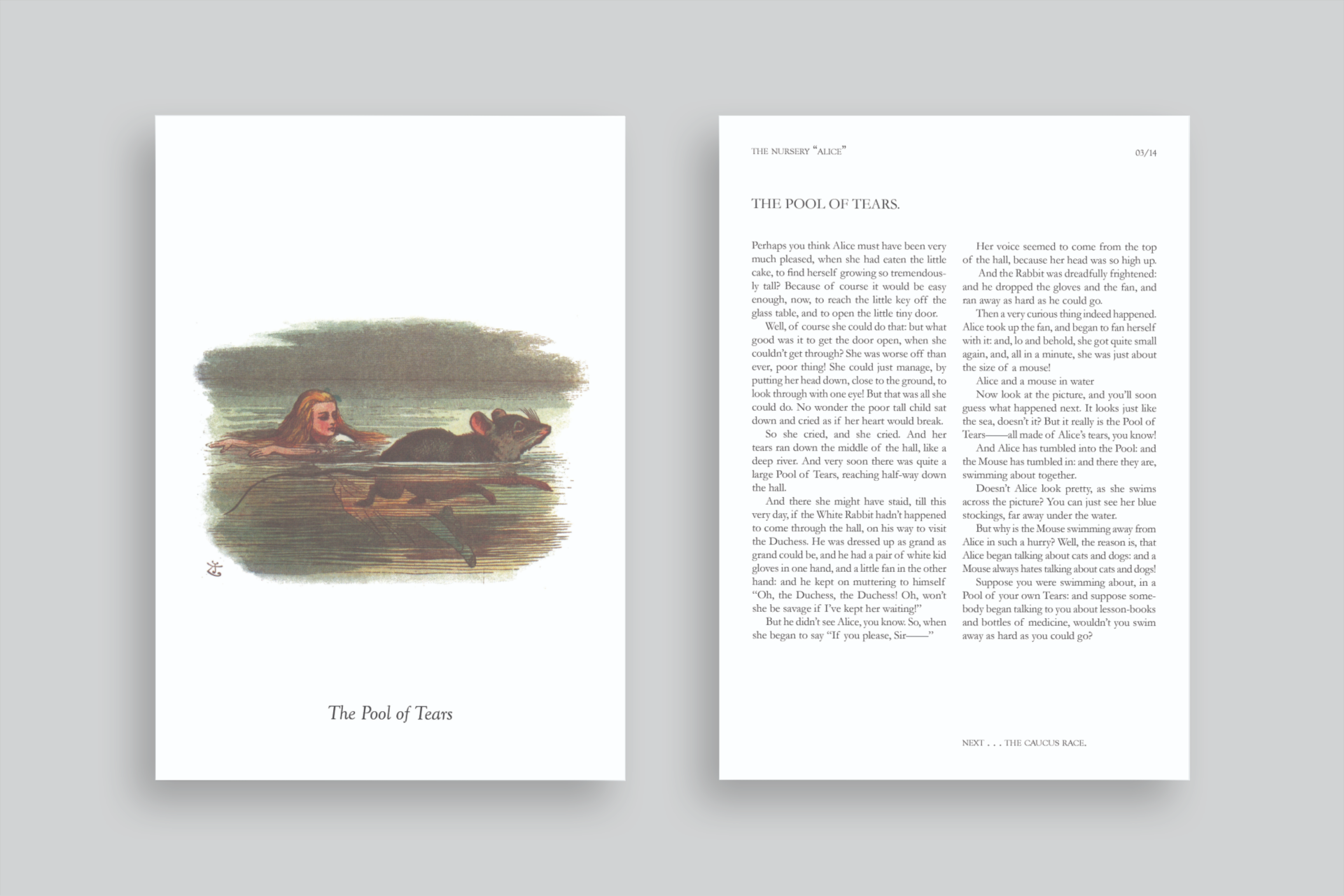 The Pool of Tears

THE NURSERY "ALICE"

03/14

THE POOL OF TEARS.

Perhaps you think Alice must have been very much pleased, when she had eaten the little cake, to find herself growing so tremendously tall? Because of course it would be easy enough, now, to reach the little key off the glass table, and to open the little tiny door.

Well, of course she could do that: but what good was it to get the door open, when she couldn't get through? She was worse off than ever, poor thing! She could just manage, by putting her head down, close to the ground, to look through with one eye! But that was all she could do. No wonder the poor tall child sat down and cried as if her heart would break.

So she cried, and she cried. And her tears ran down the middle of the hall, like a deep river. And very soon there was quite a large Pool of Tears, reaching half-way down the hall.

And there she might have staid, till this very day, if the White Rabbit hadn't happened to come through the hall, on his way to visit the Duchess. He was dressed up as grand as grand could be, and he had a pair of white kid gloves in one hand, and a little fan in the other hand: and he kept on muttering to himself "Oh, the Duchess, the Duchess! Oh, won't she be savage if I've kept her waiting!"

But he didn't see Alice, you know. So, when she began to say "If you please, Sir——"

Her voice seemed to come from the top of the hall, because her head was so high up.

And the Rabbit was dreadfully frightened: and he dropped the gloves and the fan, and ran away as hard as he could go.

Then a very curious thing indeed happened. Alice took up the fan, and began to fan herself with it: and, lo and behold, she got quite small again, and, all in a minute, she was just about the size of a mouse!

Alice and a mouse in water

Now look at the picture, and you'll soon guess what happened next. It looks just like the sea, doesn't it? But it really is the Pool of Tears——all made of Alice's tears, you know!

And Alice has tumbled into the Pool: and the Mouse has tumbled in: and there they are, swimming about together.

Doesn't Alice look pretty, as she swims across the picture? You can just see her blue stockings, far away under the water.

But why is the Mouse swimming away from Alice in such a hurry? Well, the reason is, that Alice began talking about cats and dogs: and a Mouse always hates talking about cats and dogs!

Suppose you were swimming about, in a Pool of your own Tears: and suppose somebody began talking to you about lesson-books and bottles of medicine, wouldn't you swim away as hard as you could go?

NEXT . . . THE CAUCUS RACE.